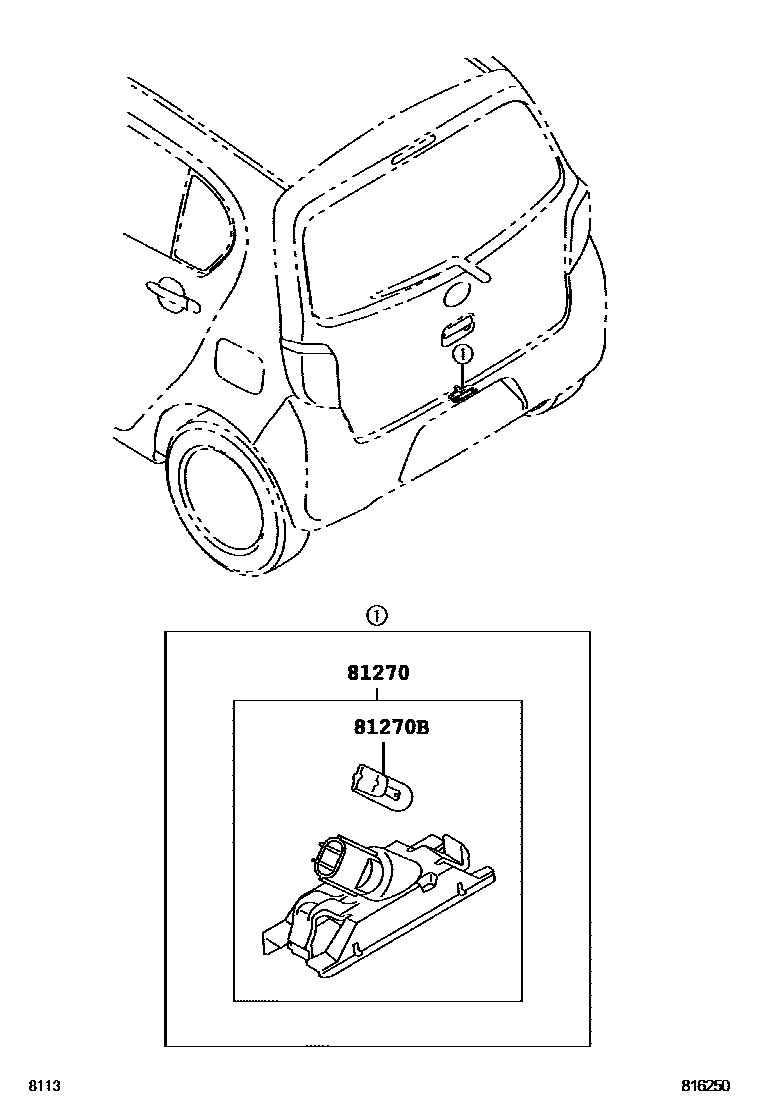 ①

①

81270

81270B

8113

816250